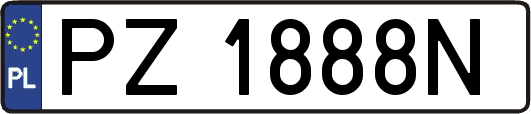 PL
PZ 1888N